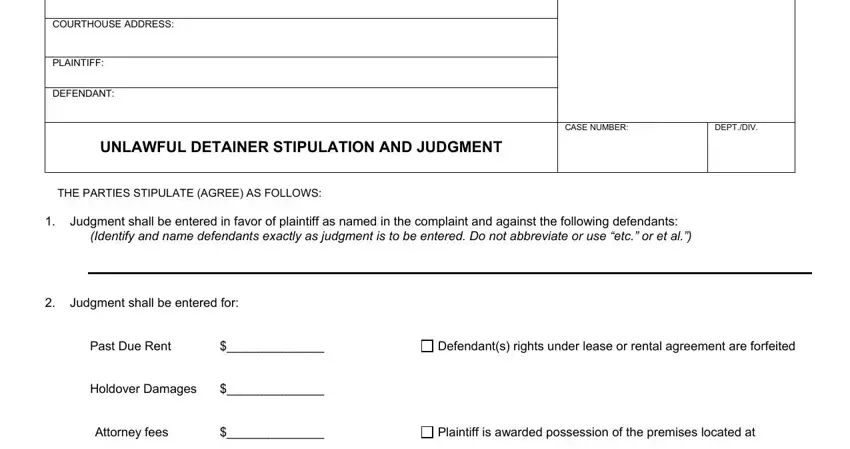 COURTHOUSE ADDRESS:

PLAINTIFF:

DEFENDANT:

UNLAWFUL DETAINER STIPULATION AND JUDGMENT

CASE NUMBER:

DEPT./DIV.

THE PARTIES STIPULATE (AGREE) AS FOLLOWS:

1. Judgment shall be entered in favor of plaintiff as named in the complaint and against the following defendants: (Identify and name defendants exactly as judgment is to be entered. Do not abbreviate or use “etc.” or et al.”)

2. Judgment shall be entered for:

Past Due Rent $______________

☐ Defendant(s) rights under lease or rental agreement are forfeited

Holdover Damages $______________

Attorney fees $______________

☐ Plaintiff is awarded possession of the premises located at